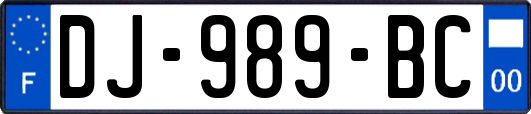 F
DJ-989-BC
00